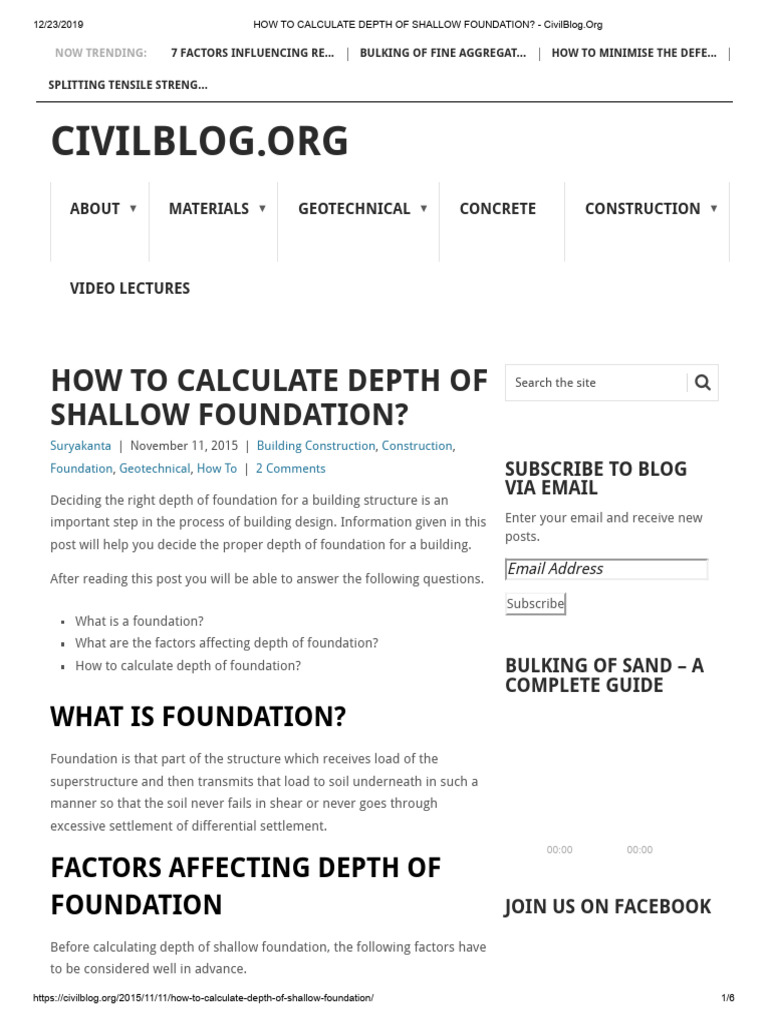 12/23/2019 HOW TO CALCULATE DEPTH OF SHALLOW FOUNDATION? - CivilBlog.Org

NOW TRENDING: 7 FACTORS INFLUENCING RE... | BULKING OF FINE AGGREGAT... | HOW TO MINIMISE THE DEFE... | SPLITTING TENSILE STRENG...

CIVILBLOG.ORG

ABOUT ▼
MATERIALS ▼
GEOTECHNICAL ▼
CONCRETE
CONSTRUCTION ▼
VIDEO LECTURES

HOW TO CALCULATE DEPTH OF SHALLOW FOUNDATION?

Suryakanta | November 11, 2015 | Building Construction, Construction, Foundation, Geotechnical, How To | 2 Comments

Deciding the right depth of foundation for a building structure is an important step in the process of building design. Information given in this post will help you decide the proper depth of foundation for a building.

After reading this post you will be able to answer the following questions.

• What is a foundation?
• What are the factors affecting depth of foundation?
• How to calculate depth of foundation?

WHAT IS FOUNDATION?

Foundation is that part of the structure which receives load of the superstructure and then transmits that load to soil underneath in such a manner so that the soil never fails in shear or never goes through excessive settlement of differential settlement.

FACTORS AFFECTING DEPTH OF FOUNDATION

Before calculating depth of shallow foundation, the following factors have to be considered well in advance.

Search the site

SUBSCRIBE TO BLOG VIA EMAIL

Enter your email and receive new posts.

Email Address

Subscribe

BULKING OF SAND – A COMPLETE GUIDE

00:00 00:00

JOIN US ON FACEBOOK

https://civilblog.org/2015/11/11/how-to-calculate-depth-of-shallow-foundation/ 1/6